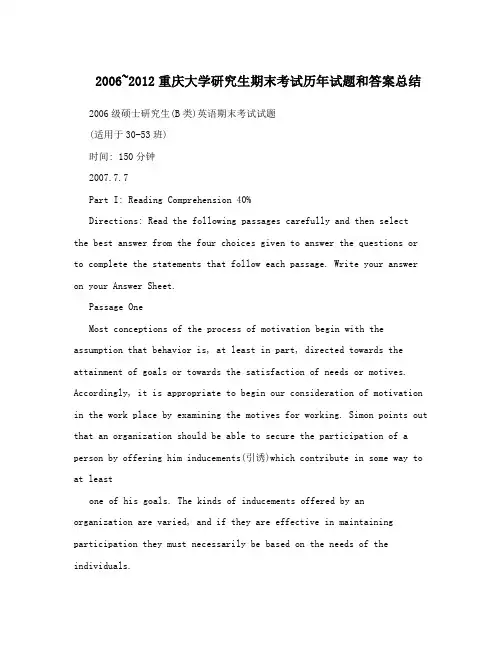 2006~2012 重庆大学研究生期末考试历年试题和答案总结

2006 级硕士研究生(B 类)英语期末考试试题

(适用于 30-53 班)

时间: 150 分钟

2007.7.7

Part I: Reading Comprehension 40%

Directions: Read the following passages carefully and then select the best answer from the four choices given to answer the questions or to complete the statements that follow each passage. Write your answer on your Answer Sheet.

Passage One

Most conceptions of the process of motivation begin with the assumption that behavior is, at least in part, directed towards the attainment of goals or towards the satisfaction of needs or motives. Accordingly, it is appropriate to begin our consideration of motivation in the work place by examining the motives for working. Simon points out that an organization should be able to secure the participation of a person by offering him inducements(引诱)which contribute in some way to at least

one of his goals. The kinds of inducements offered by an organization are varied, and if they are effective in maintaining participation they must necessarily be based on the needs of the individuals.